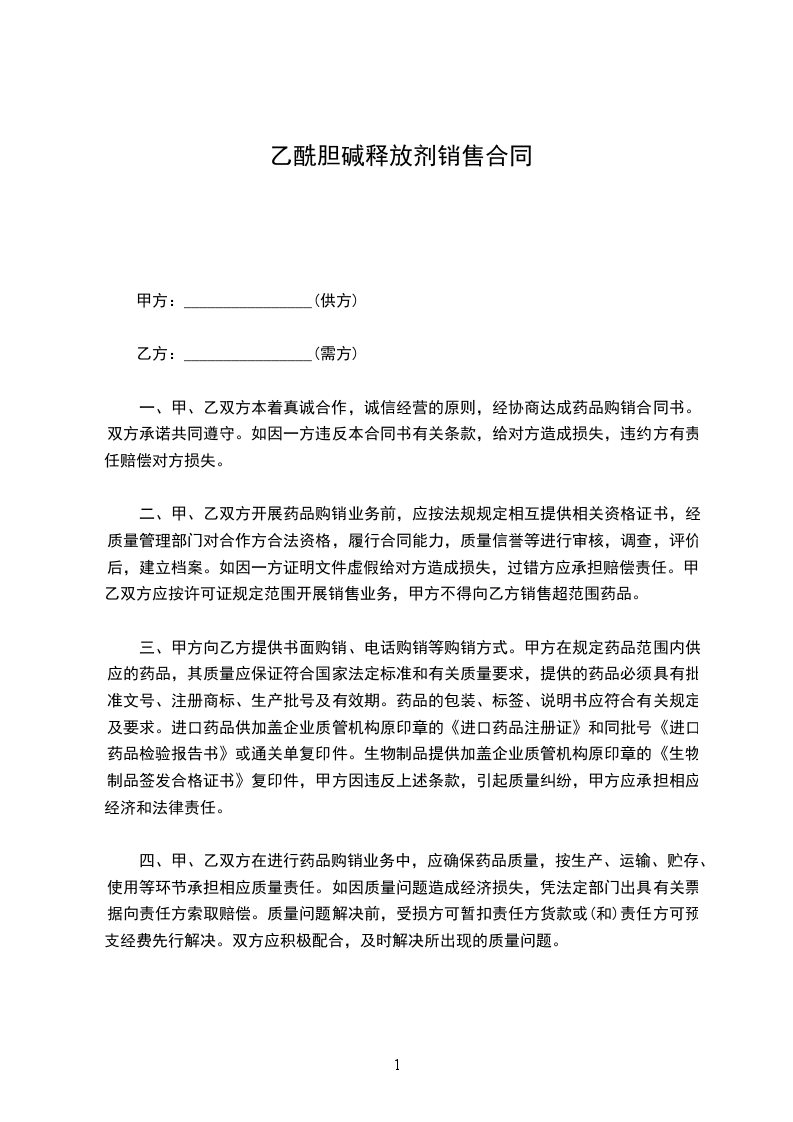 乙酰胆碱释放剂销售合同

甲方：________________(供方)

乙方：________________(需方)

一、甲、乙双方本着真诚合作，诚信经营的原则，经协商达成药品购销合同书。双方承诺共同遵守。如因一方违反本合同书有关条款，给对方造成损失，违约方有责任赔偿对方损失。

二、甲、乙双方开展药品购销业务前，应按法规规定相互提供相关资格证书，经质量管理部门对合作方合法资格，履行合同能力，质量信誉等进行审核，调查，评价后，建立档案。如因一方证明文件虚假给对方造成损失，过错方应承担赔偿责任。甲乙双方应按许可证规定范围开展销售业务，甲方不得向乙方销售超范围药品。

三、甲方向乙方提供书面购销、电话购销等购销方式。甲方在规定药品范围内供应的药品，其质量应保证符合国家法定标准和有关质量要求，提供的药品必须具有批准文号、注册商标、生产批号及有效期。药品的包装、标签、说明书应符合有关规定及要求。进口药品供加盖企业质管机构原印章的《进口药品注册证》和同批号《进口药品检验报告书》或通关单复印件。生物制品提供加盖企业质管机构原印章的《生物制品签发合格证书》复印件，甲方因违反上述条款，引起质量纠纷，甲方应承担相应经济和法律责任。

四、甲、乙双方在进行药品购销业务中，应确保药品质量，按生产、运输、贮存、使用等环节承担相应质量责任。如因质量问题造成经济损失，凭法定部门出具有关票据向责任方索取赔偿。质量问题解决前，受损方可暂扣责任方货款或(和)责任方可预支经费先行解决。双方应积极配合，及时解决所出现的质量问题。

1